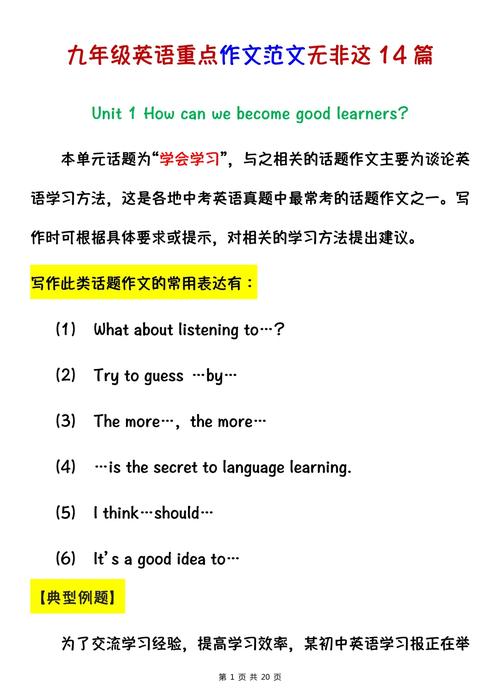 九年级英语重点作文范文无非这 14 篇

Unit 1 How can we become good learners?

本单元话题为“学会学习”，与之相关的话题作文主要为谈论英语学习方法，这是各地中考英语真题中最常考的话题作文之一。写作时可根据具体要求或提示，对相关的学习方法提出建议。

写作此类话题作文的常用表达有：

(1) What about listening to…?

(2) Try to guess …by…

(3) The more…, the more…

(4) …is the secret to language learning.

(5) I think…should…

(6) It's a good idea to…

【典型例题】

为了交流学习经验，提高学习效率，某初中英语学习报正在举

第 1 页 共 20 页